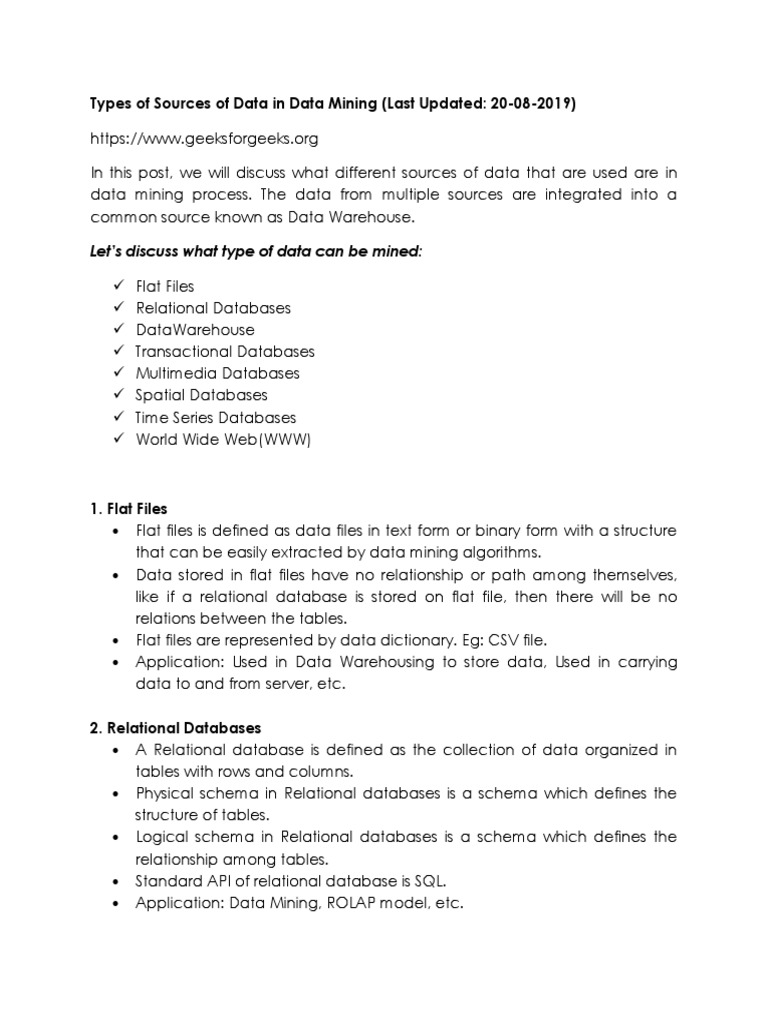 Types of Sources of Data in Data Mining (Last Updated: 20-08-2019)

https://www.geeksforgeeks.org

In this post, we will discuss what different sources of data that are used are in data mining process. The data from multiple sources are integrated into a common source known as Data Warehouse.

Let's discuss what type of data can be mined:

✓ Flat Files
✓ Relational Databases
✓ DataWarehouse
✓ Transactional Databases
✓ Multimedia Databases
✓ Spatial Databases
✓ Time Series Databases
✓ World Wide Web(WWW)

1. Flat Files
• Flat files is defined as data files in text form or binary form with a structure that can be easily extracted by data mining algorithms.
• Data stored in flat files have no relationship or path among themselves, like if a relational database is stored on flat file, then there will be no relations between the tables.
• Flat files are represented by data dictionary. Eg: CSV file.
• Application: Used in Data Warehousing to store data, Used in carrying data to and from server, etc.

2. Relational Databases
• A Relational database is defined as the collection of data organized in tables with rows and columns.
• Physical schema in Relational databases is a schema which defines the structure of tables.
• Logical schema in Relational databases is a schema which defines the relationship among tables.
• Standard API of relational database is SQL.
• Application: Data Mining, ROLAP model, etc.